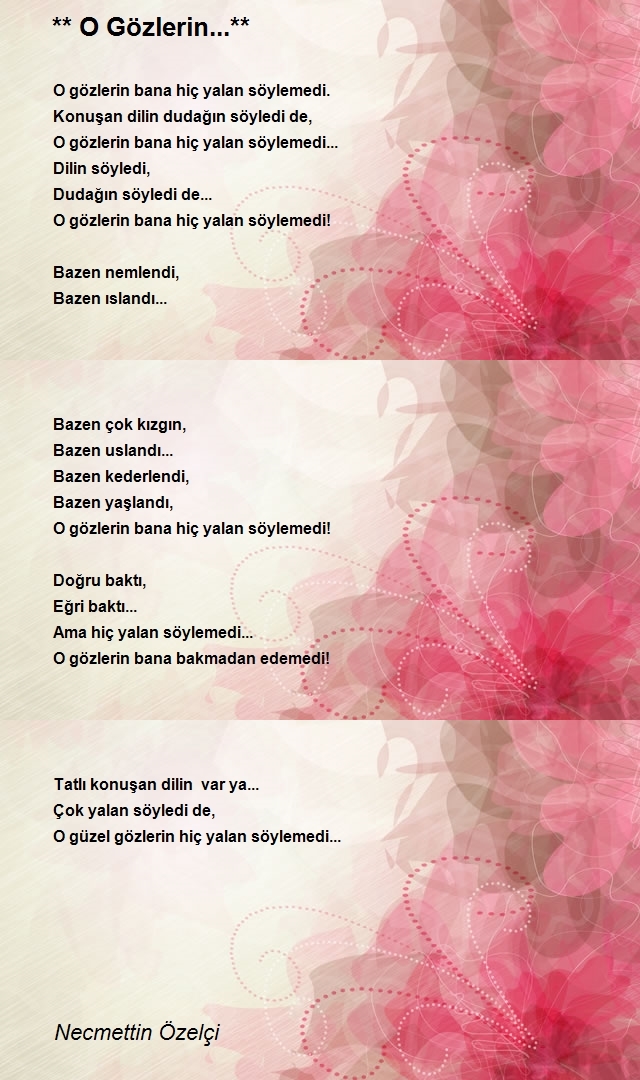 ** O Gözlerin...**

O gözlerin bana hiç yalan söylemedi.
Konuşan dilin dudağın söyledi de,
O gözlerin bana hiç yalan söylemedi...
Dilin söyledi,
Dudağın söyledi de...
O gözlerin bana hiç yalan söylemedi!

Bazen nemlendi,
Bazen ıslandı...

Bazen çok kızgın,
Bazen uslandı...
Bazen kederlendi,
Bazen yaşlandı,
O gözlerin bana hiç yalan söylemedi!

Doğru baktı,
Eğri baktı...
Ama hiç yalan söylemedi...
O gözlerin bana bakmadan edemedi!

Tatlı konuşan dilin var ya...
Çok yalan söyledi de,
O güzel gözlerin hiç yalan söylemedi...

Necmettin Özelçi